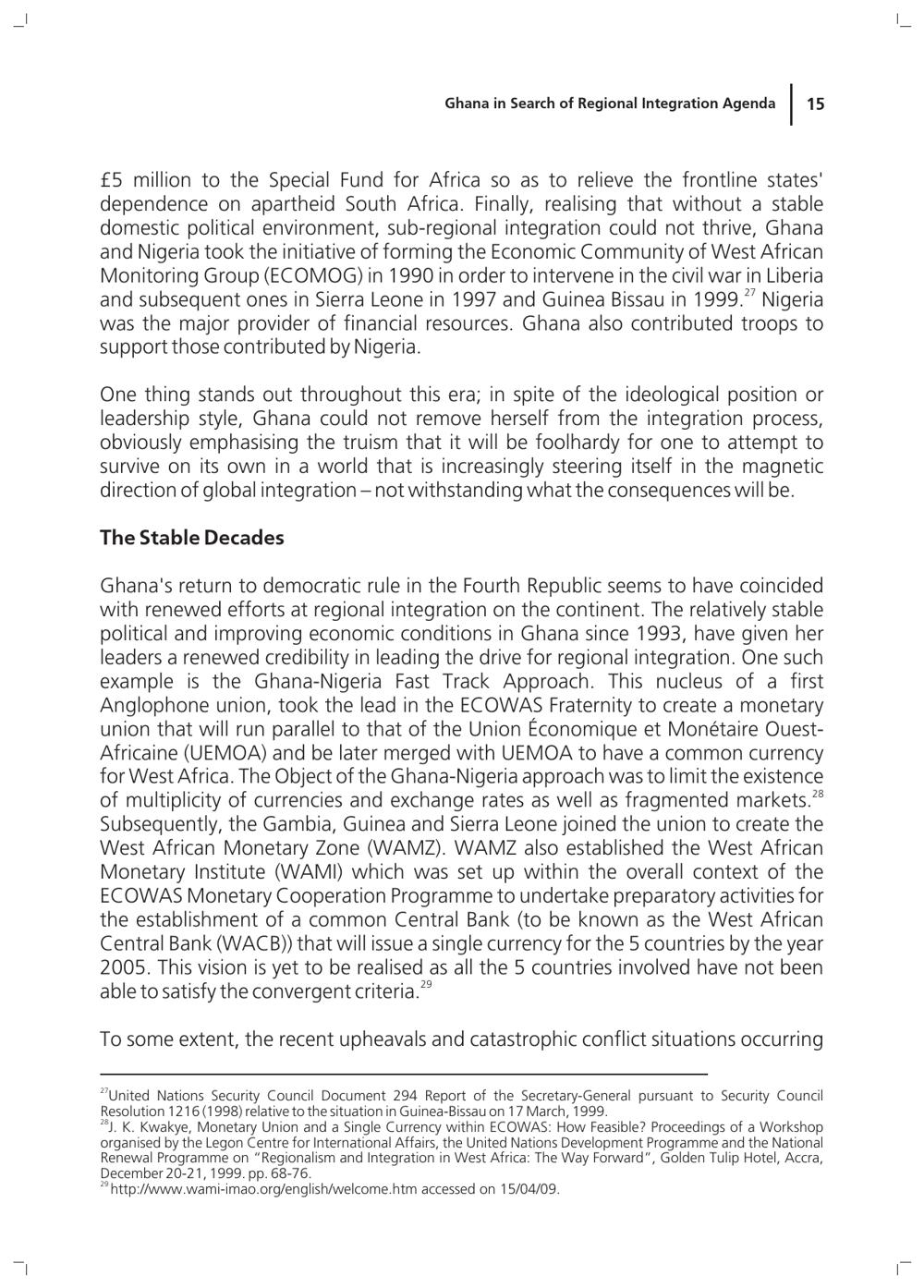 Ghana in Search of Regional Integration Agenda 15

£5 million to the Special Fund for Africa so as to relieve the frontline states' dependence on apartheid South Africa. Finally, realising that without a stable domestic political environment, sub-regional integration could not thrive, Ghana and Nigeria took the initiative of forming the Economic Community of West African Monitoring Group (ECOMOG) in 1990 in order to intervene in the civil war in Liberia and subsequent ones in Sierra Leone in 1997 and Guinea Bissau in 1999.$^{27}$ Nigeria was the major provider of financial resources. Ghana also contributed troops to support those contributed by Nigeria.

One thing stands out throughout this era; in spite of the ideological position or leadership style, Ghana could not remove herself from the integration process, obviously emphasising the truism that it will be foolhardy for one to attempt to survive on its own in a world that is increasingly steering itself in the magnetic direction of global integration – not withstanding what the consequences will be.

The Stable Decades

Ghana's return to democratic rule in the Fourth Republic seems to have coincided with renewed efforts at regional integration on the continent. The relatively stable political and improving economic conditions in Ghana since 1993, have given her leaders a renewed credibility in leading the drive for regional integration. One such example is the Ghana-Nigeria Fast Track Approach. This nucleus of a first Anglophone union, took the lead in the ECOWAS Fraternity to create a monetary union that will run parallel to that of the Union Économique et Monétaire Ouest-Africaine (UEMOA) and be later merged with UEMOA to have a common currency for West Africa. The Object of the Ghana-Nigeria approach was to limit the existence of multiplicity of currencies and exchange rates as well as fragmented markets.$^{28}$ Subsequently, the Gambia, Guinea and Sierra Leone joined the union to create the West African Monetary Zone (WAMZ). WAMZ also established the West African Monetary Institute (WAMI) which was set up within the overall context of the ECOWAS Monetary Cooperation Programme to undertake preparatory activities for the establishment of a common Central Bank (to be known as the West African Central Bank (WACB)) that will issue a single currency for the 5 countries by the year 2005. This vision is yet to be realised as all the 5 countries involved have not been able to satisfy the convergent criteria.$^{29}$

To some extent, the recent upheavals and catastrophic conflict situations occurring

$^{27}$United Nations Security Council Document 294 Report of the Secretary-General pursuant to Security Council Resolution 1216 (1998) relative to the situation in Guinea-Bissau on 17 March, 1999.
$^{28}$J. K. Kwakye, Monetary Union and a Single Currency within ECOWAS: How Feasible? Proceedings of a Workshop organised by the Legon Centre for International Affairs, the United Nations Development Programme and the National Renewal Programme on "Regionalism and Integration in West Africa: The Way Forward", Golden Tulip Hotel, Accra, December 20-21, 1999. pp. 68-76.
$^{29}$http://www.wami-imao.org/english/welcome.htm accessed on 15/04/09.